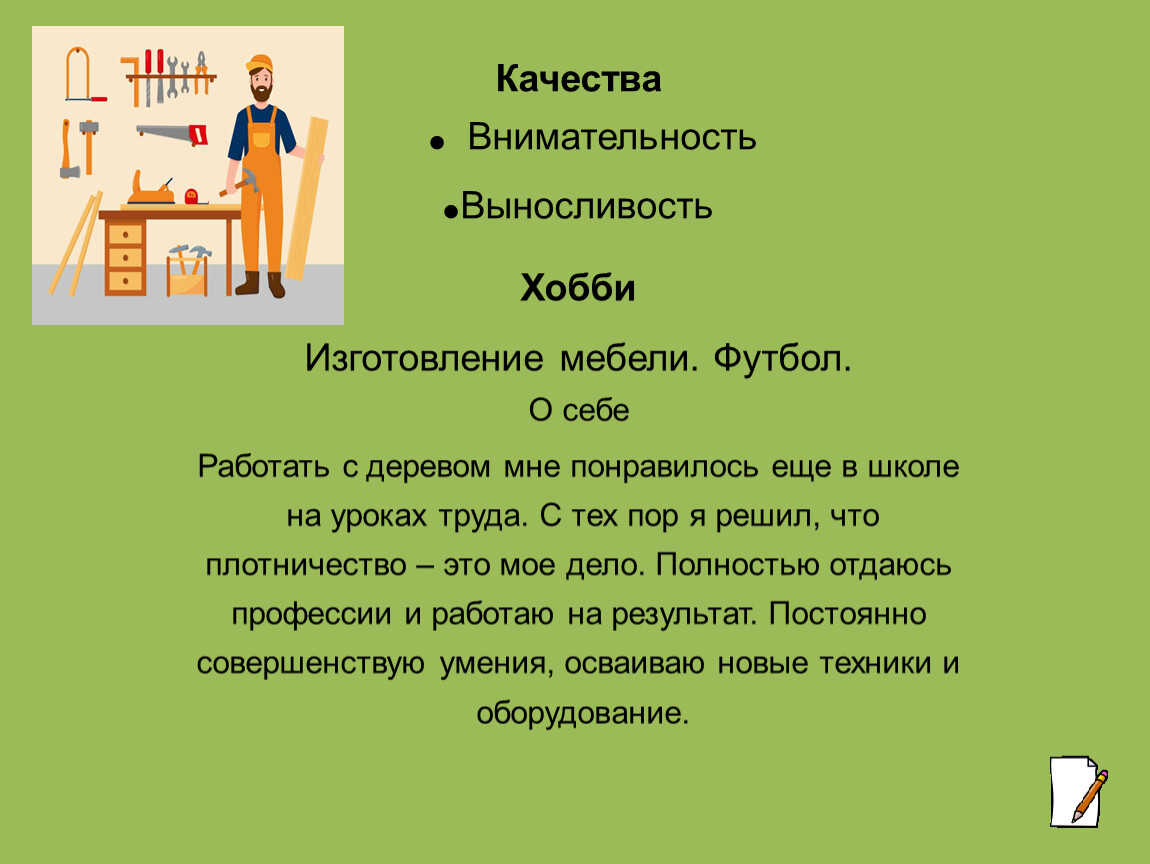 Качества

• Внимательность

• Выносливость

Хобби

Изготовление мебели. Футбол.

О себе

Работать с деревом мне понравилось еще в школе на уроках труда. С тех пор я решил, что плотничество – это мое дело. Полностью отдаюсь профессии и работаю на результат. Постоянно совершенствую умения, осваиваю новые техники и оборудование.